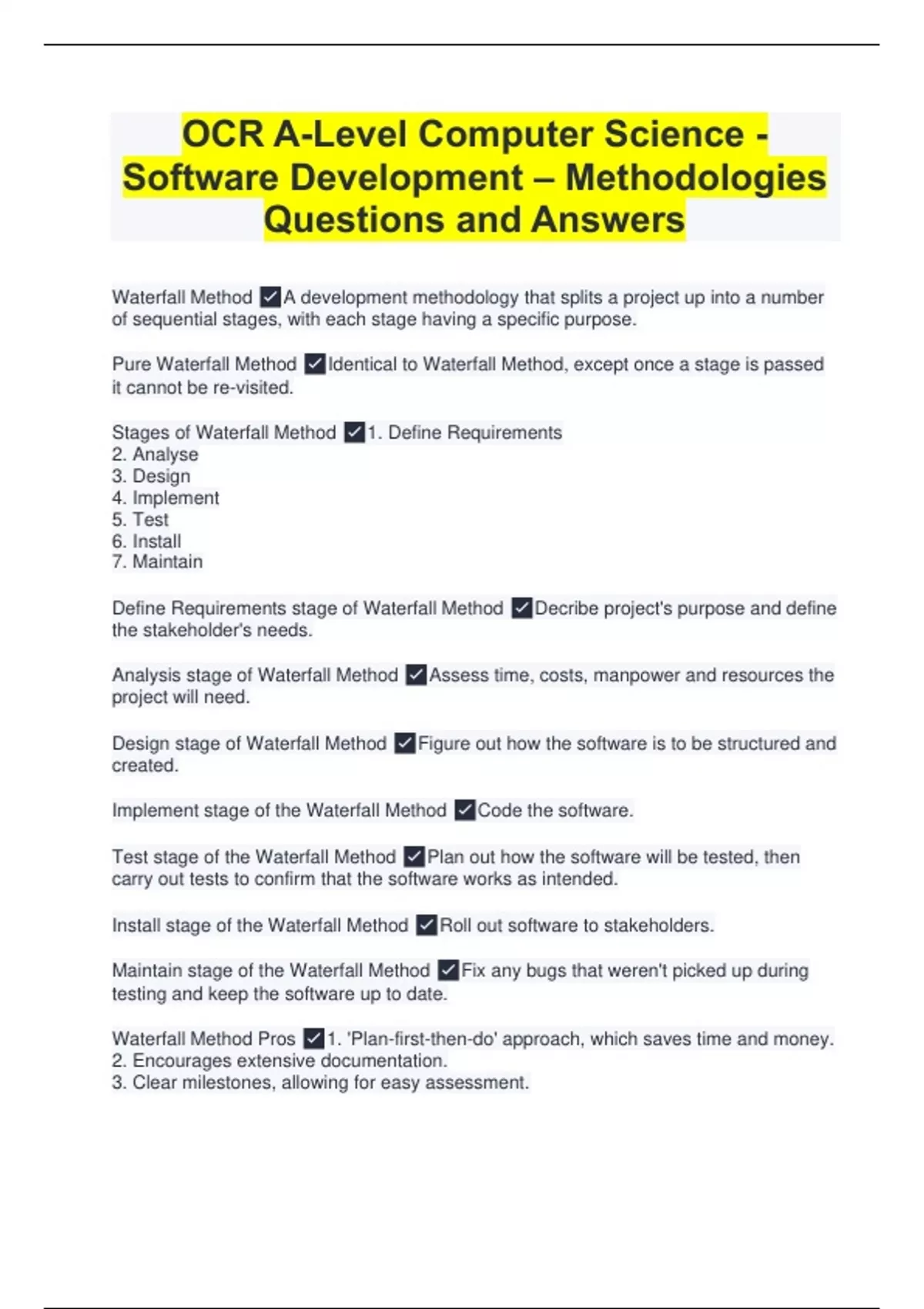 OCR A-Level Computer Science - Software Development – Methodologies Questions and Answers

Waterfall Method ✓A development methodology that splits a project up into a number of sequential stages, with each stage having a specific purpose.

Pure Waterfall Method ✓Identical to Waterfall Method, except once a stage is passed it cannot be re-visited.

Stages of Waterfall Method ✓1. Define Requirements
2. Analyse
3. Design
4. Implement
5. Test
6. Install
7. Maintain

Define Requirements stage of Waterfall Method ✓Decribe project's purpose and define the stakeholder's needs.

Analysis stage of Waterfall Method ✓Assess time, costs, manpower and resources the project will need.

Design stage of Waterfall Method ✓Figure out how the software is to be structured and created.

Implement stage of the Waterfall Method ✓Code the software.

Test stage of the Waterfall Method ✓Plan out how the software will be tested, then carry out tests to confirm that the software works as intended.

Install stage of the Waterfall Method ✓Roll out software to stakeholders.

Maintain stage of the Waterfall Method ✓Fix any bugs that weren't picked up during testing and keep the software up to date.

Waterfall Method Pros ✓1. 'Plan-first-then-do' approach, which saves time and money.
2. Encourages extensive documentation.
3. Clear milestones, allowing for easy assessment.